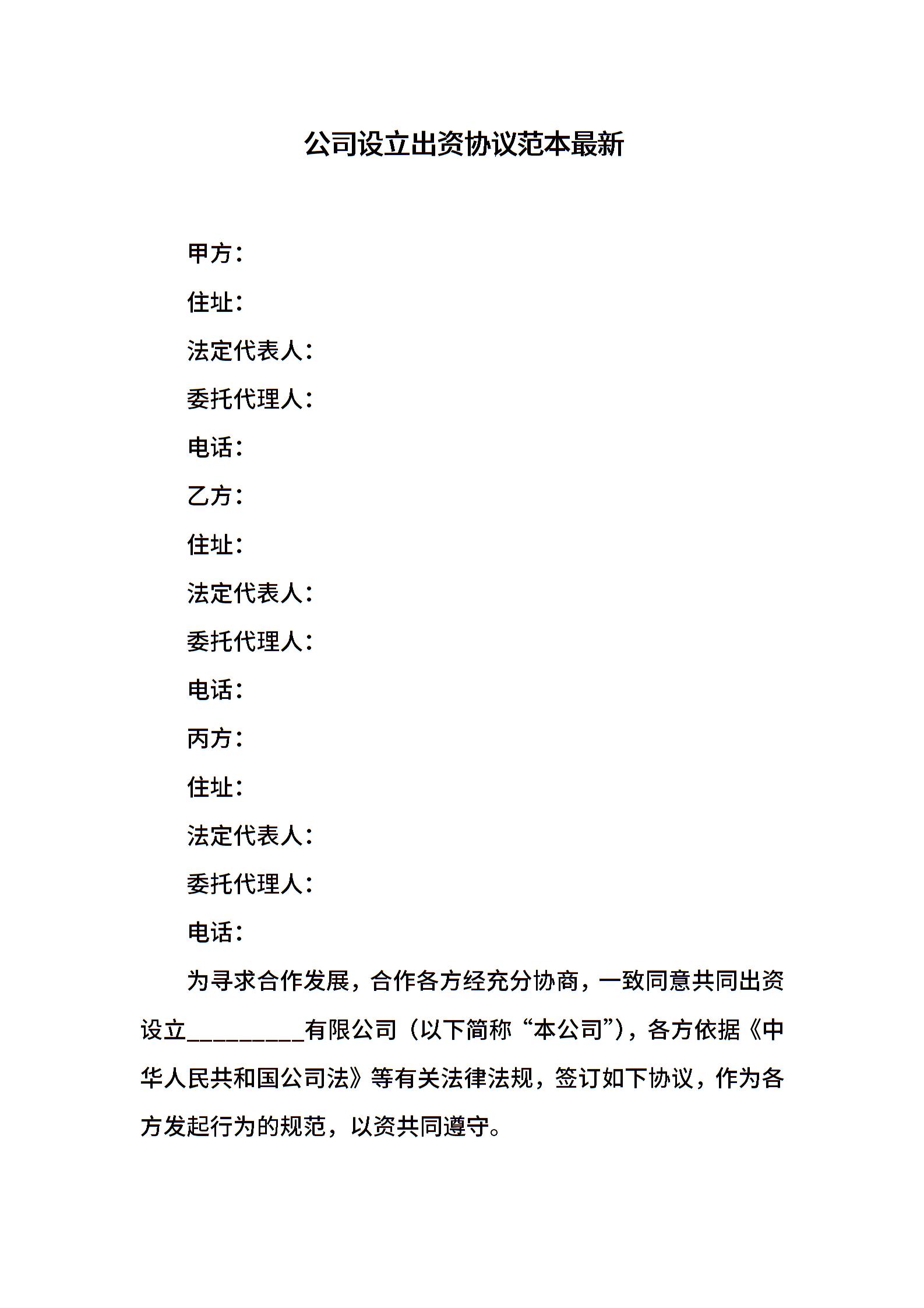 公司设立出资协议范本最新

甲方：

住址：

法定代表人：

委托代理人：

电话：

乙方：

住址：

法定代表人：

委托代理人：

电话：

丙方：

住址：

法定代表人：

委托代理人：

电话：

为寻求合作发展，合作各方经充分协商，一致同意共同出资设立__________有限公司（以下简称“本公司”），各方依据《中华人民共和国公司法》等有关法律法规，签订如下协议，作为各方发起行为的规范，以资共同遵守。